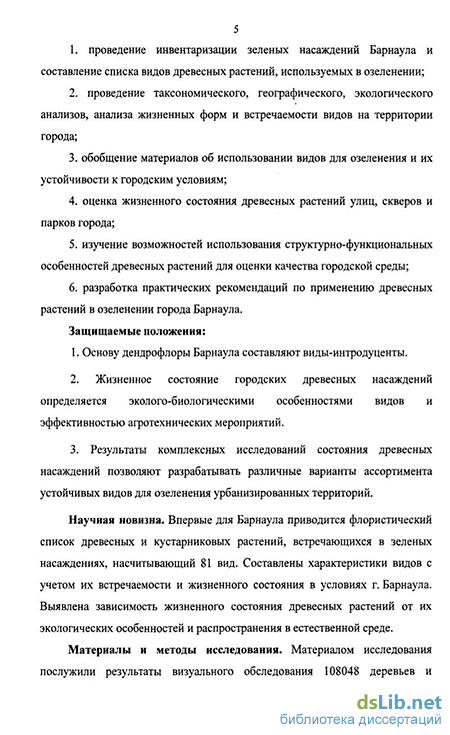 5

1. проведение инвентаризации зеленых насаждений Барнаула и составление списка видов древесных растений, используемых в озеленении;

2. проведение таксономического, географического, экологического анализов, анализа жизненных форм и встречаемости видов на территории города;

3. обобщение материалов об использовании видов для озеленения и их устойчивости к городским условиям;

4. оценка жизненного состояния древесных растений улиц, скверов и парков города;

5. изучение возможностей использования структурно-функциональных особенностей древесных растений для оценки качества городской среды;

6. разработка практических рекомендаций по применению древесных растений в озеленении города Барнаула.

Защищаемые положения:

1. Основу дендрофлоры Барнаула составляют виды-интродуценты.

2. Жизненное состояние городских древесных насаждений определяется эколого-биологическими особенностями видов и эффективностью агротехнических мероприятий.

3. Результаты комплексных исследований состояния древесных насаждений позволяют разрабатывать различные варианты ассортимента устойчивых видов для озеленения урбанизированных территорий.

Научная новизна. Впервые для Барнаула приводится флористический список древесных и кустарниковых растений, встречающихся в зеленых насаждениях, насчитывающий 81 вид. Составлены характеристики видов с учетом их встречаемости и жизненного состояния в условиях г. Барнаула. Выявлена зависимость жизненного состояния древесных растений от их экологических особенностей и распространения в естественной среде.

Материалы и методы исследования. Материалом исследования послужили результаты визуального обследования 108048 деревьев и

dsLib.net
библиотека диссертаций